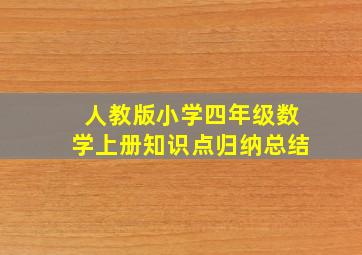 人教版小学四年级数学上册知识点归纳总结